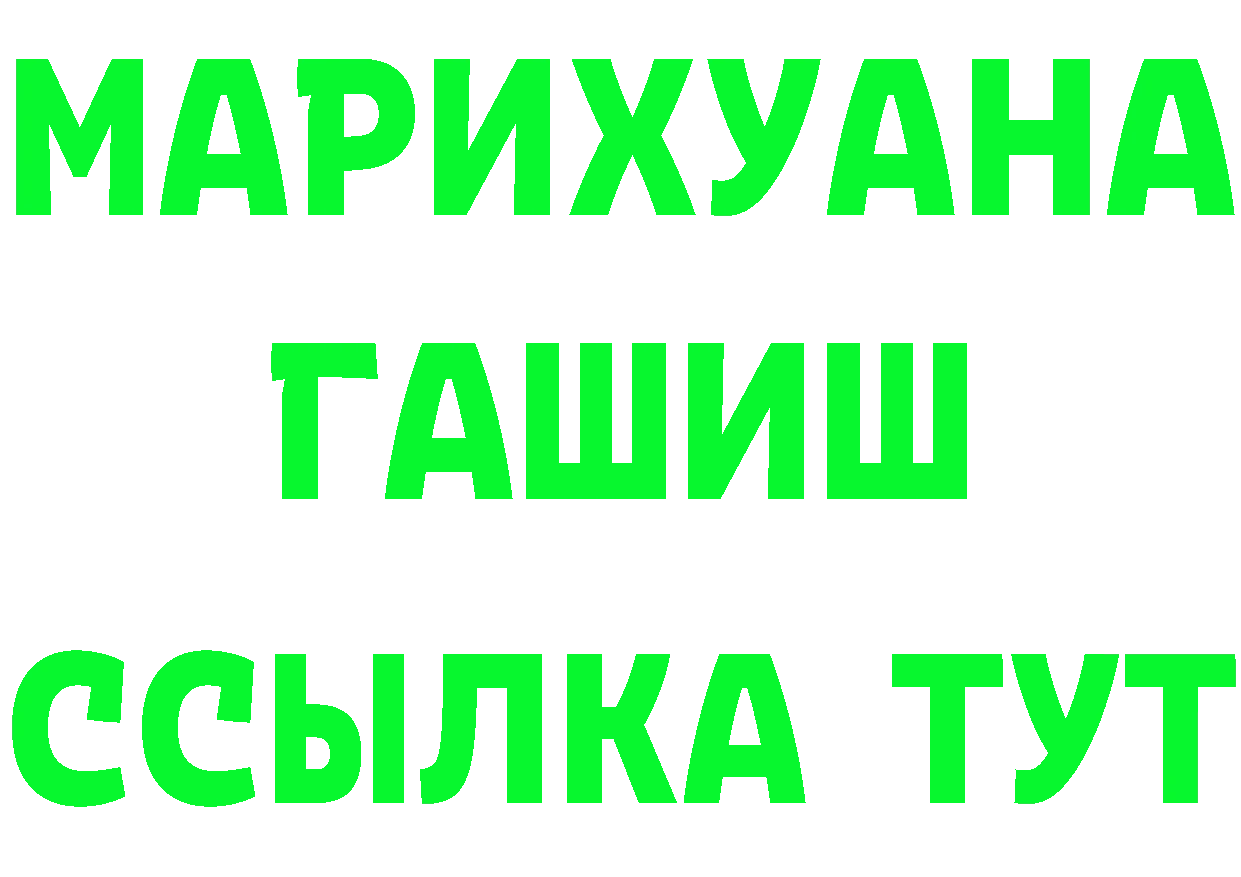 МАРИХУАНА
ГАШИШ
ССЫЛКА ТУТ